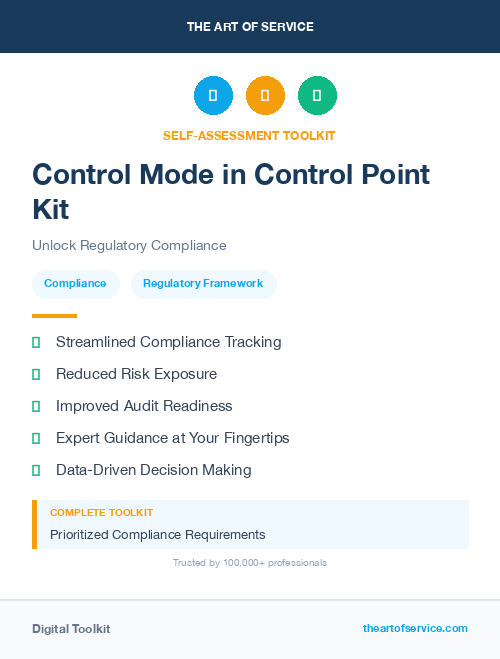 THE ART OF SERVICE

SELF-ASSESSMENT TOOLKIT

Control Mode in Control Point Kit

Unlock Regulatory Compliance

Compliance

Regulatory Framework

Streamlined Compliance Tracking

Reduced Risk Exposure

Improved Audit Readiness

Expert Guidance at Your Fingertips

Data-Driven Decision Making

COMPLETE TOOLKIT

Prioritized Compliance Requirements

Trusted by 100,000+ professionals

Digital Toolkit

theartofservice.com